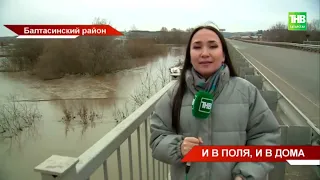 Балтасинский район

ТНВ
ТАТАРСТАН

ТНВ

И В ПОЛЯ, И В ДОМА